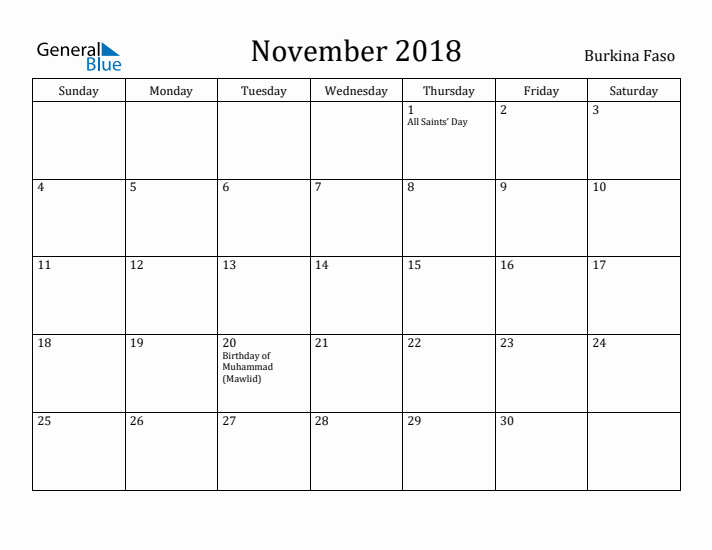 General Blue

November 2018

Burkina Faso

| Sunday | Monday | Tuesday | Wednesday | Thursday | Friday | Saturday |
|---|---|---|---|---|---|---|
| | | | | 1 All Saints' Day | 2 | 3 |
| 4 | 5 | 6 | 7 | 8 | 9 | 10 |
| 11 | 12 | 13 | 14 | 15 | 16 | 17 |
| 18 | 19 | 20 Birthday of Muhammad (Mawlid) | 21 | 22 | 23 | 24 |
| 25 | 26 | 27 | 28 | 29 | 30 | |